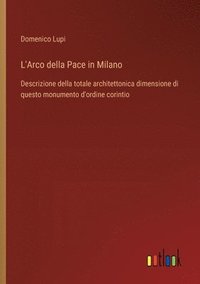 Domenico Lupi

L'Arco della Pace in Milano

Descrizione della totale architettonica dimensione di questo monumento d'ordine corintio

outlook